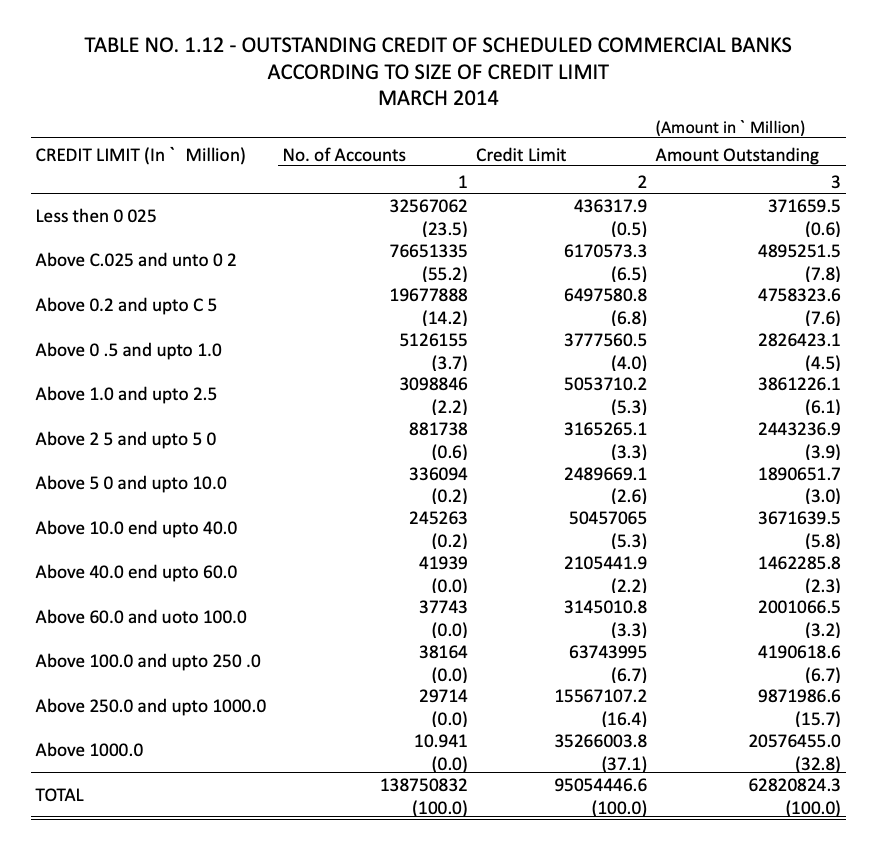 TABLE NO. 1.12 - OUTSTANDING CREDIT OF SCHEDULED COMMERCIAL BANKS
ACCORDING TO SIZE OF CREDIT LIMIT
MARCH 2014

(Amount in ` Million)

| CREDIT LIMIT (In ` Million) | No. of Accounts | Credit Limit | Amount Outstanding |
|---|---|---|---|
| | 1 | 2 | 3 |
| Less then 0 025 | 32567062 (23.5) | 436317.9 (0.5) | 371659.5 (0.6) |
| Above C.025 and unto 0 2 | 76651335 (55.2) | 6170573.3 (6.5) | 4895251.5 (7.8) |
| Above 0.2 and upto C 5 | 19677888 (14.2) | 6497580.8 (6.8) | 4758323.6 (7.6) |
| Above 0 .5 and upto 1.0 | 5126155 (3.7) | 3777560.5 (4.0) | 2826423.1 (4.5) |
| Above 1.0 and upto 2.5 | 3098846 (2.2) | 5053710.2 (5.3) | 3861226.1 (6.1) |
| Above 2 5 and upto 5 0 | 881738 (0.6) | 3165265.1 (3.3) | 2443236.9 (3.9) |
| Above 5 0 and upto 10.0 | 336094 (0.2) | 2489669.1 (2.6) | 1890651.7 (3.0) |
| Above 10.0 end upto 40.0 | 245263 (0.2) | 50457065 (5.3) | 3671639.5 (5.8) |
| Above 40.0 end upto 60.0 | 41939 (0.0) | 2105441.9 (2.2) | 1462285.8 (2.3) |
| Above 60.0 and uoto 100.0 | 37743 (0.0) | 3145010.8 (3.3) | 2001066.5 (3.2) |
| Above 100.0 and upto 250 .0 | 38164 (0.0) | 63743995 (6.7) | 4190618.6 (6.7) |
| Above 250.0 and upto 1000.0 | 29714 (0.0) | 15567107.2 (16.4) | 9871986.6 (15.7) |
| Above 1000.0 | 10.941 (0.0) | 35266003.8 (37.1) | 20576455.0 (32.8) |
| TOTAL | 138750832 (100.0) | 95054446.6 (100.0) | 62820824.3 (100.0) |